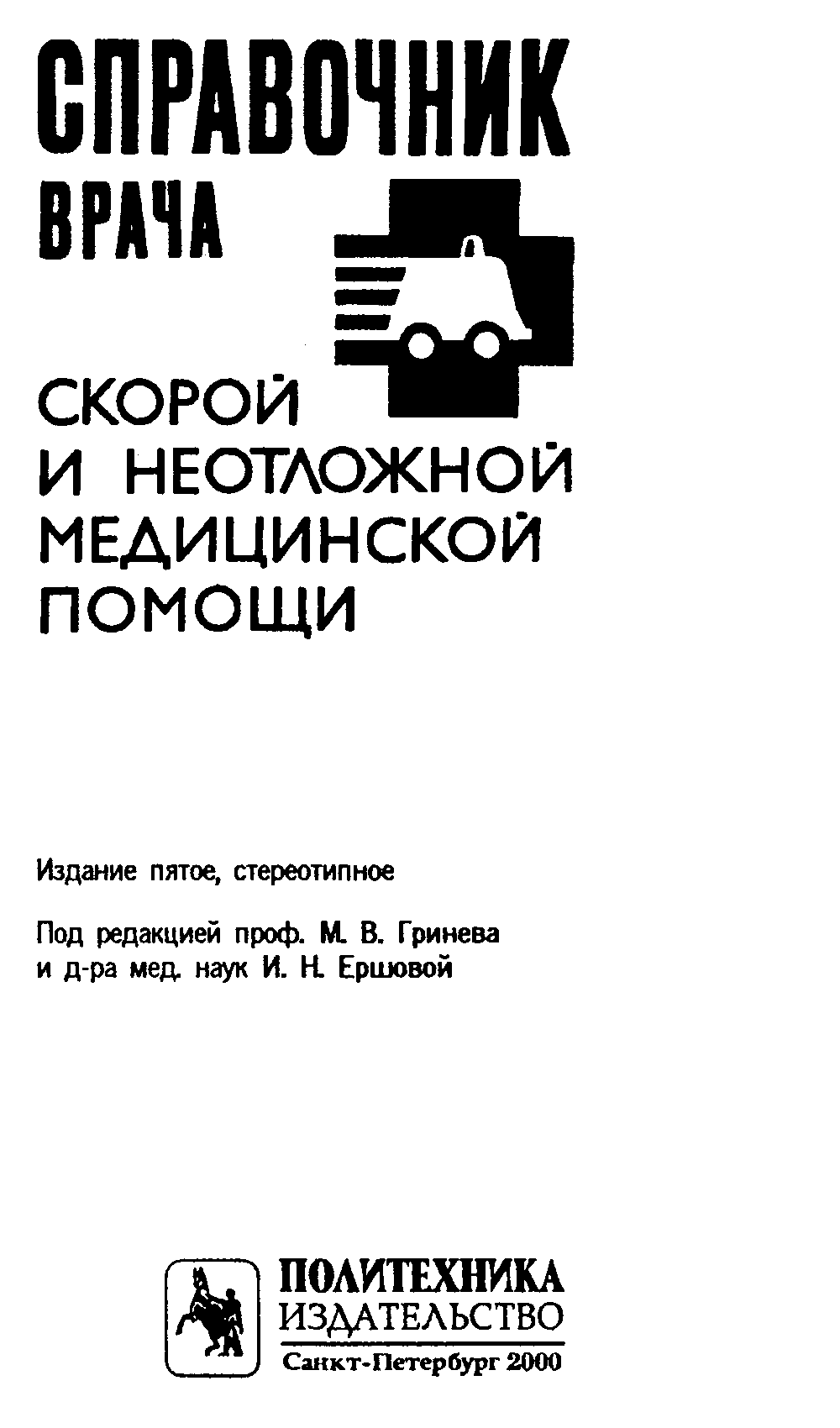 СПРАВОЧНИК ВРАЧА

СКОРОЙ И НЕОТЛОЖНОЙ МЕДИЦИНСКОЙ ПОМОЩИ

Издание пятое, стереотипное

Под редакцией проф. М. В. Гринева и д-ра мед. наук И. Н. Ершовой

ПОЛИТЕХНИКА
ИЗДАТЕЛЬСТВО
Санкт-Петербург 2000